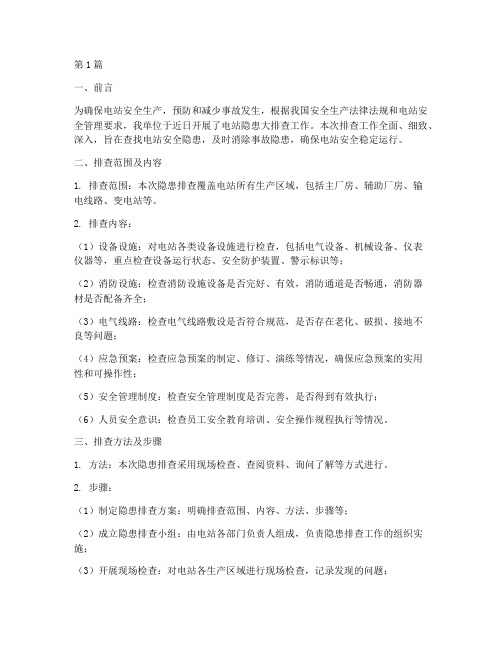 第1篇

一、前言

为确保电站安全生产，预防和减少事故发生，根据我国安全生产法律法规和电站安全管理要求，我单位于近日开展了电站隐患大排查工作。本次排查工作全面、细致、深入，旨在查找电站安全隐患，及时消除事故隐患，确保电站安全稳定运行。

二、排查范围及内容

1. 排查范围：本次隐患排查覆盖电站所有生产区域，包括主厂房、辅助厂房、输电线路、变电站等。

2. 排查内容：

（1）设备设施：对电站各类设备设施进行检查，包括电气设备、机械设备、仪表仪器等，重点检查设备运行状态、安全防护装置、警示标识等；

（2）消防设施：检查消防设施设备是否完好、有效，消防通道是否畅通，消防器材是否配备齐全；

（3）电气线路：检查电气线路敷设是否符合规范，是否存在老化、破损、接地不良等问题；

（4）应急预案：检查应急预案的制定、修订、演练等情况，确保应急预案的实用性和可操作性；

（5）安全管理制度：检查安全管理制度是否完善，是否得到有效执行；

（6）人员安全意识：检查员工安全教育培训、安全操作规程执行等情况。

三、排查方法及步骤

1. 方法：本次隐患排查采用现场检查、查阅资料、询问了解等方式进行。

2. 步骤：

（1）制定隐患排查方案：明确排查范围、内容、方法、步骤等；

（2）成立隐患排查小组：由电站各部门负责人组成，负责隐患排查工作的组织实施；

（3）开展现场检查：对电站各生产区域进行现场检查，记录发现的问题；